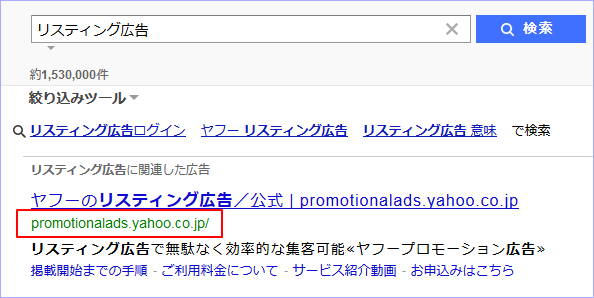 リスティング広告

検索

約1,530,000件

絞り込みツール

リスティング広告ログイン　ヤフー リスティング広告　リスティング広告 意味　で検索

リスティング広告に関連した広告

ヤフーのリスティング広告／公式 | promotionalads.yahoo.co.jp

promotionalads.yahoo.co.jp/

リスティング広告で無駄なく効率的な集客可能«ヤフープロモーション広告»

掲載開始までの手順 - ご利用料金について - サービス紹介動画 - お申込みはこちら